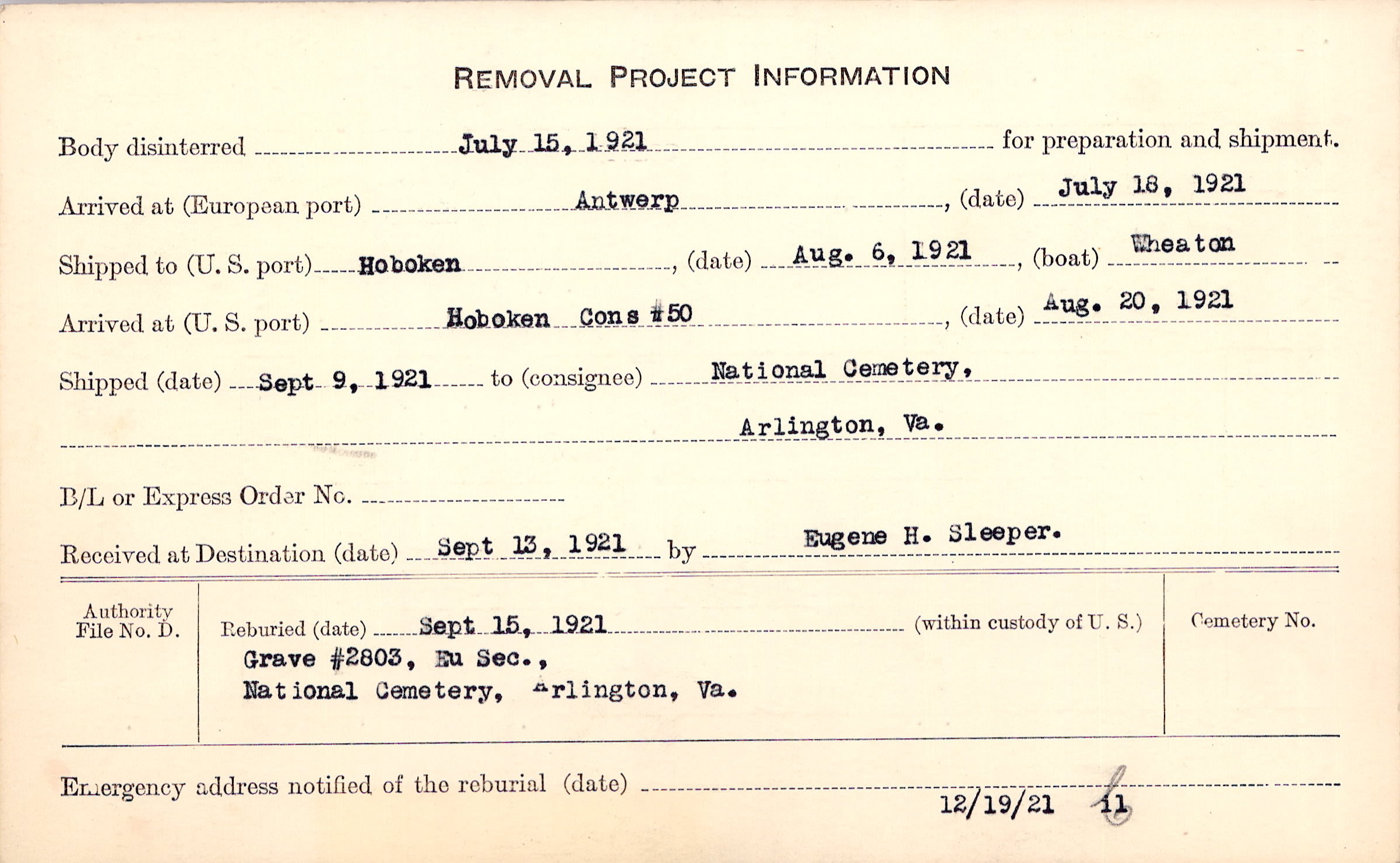 REMOVAL PROJECT INFORMATION

Body disinterred July 15, 1921 for preparation and shipment.

Arrived at (European port) Antwerp, (date) July 18, 1921

Shipped to (U. S. port) Hoboken, (date) Aug. 6, 1921, (boat) Wheaton

Arrived at (U. S. port) Hoboken Cons #50, (date) Aug. 20, 1921

Shipped (date) Sept 9, 1921 to (consignee) National Cemetery, Arlington, Va.

B/L or Express Order No.

Received at Destination (date) Sept 13, 1921 by Eugene H. Sleeper.

Authority File No. D.

Reburied (date) Sept 15, 1921 (within custody of U. S.)
Grave #2803, Eu Sec., National Cemetery, Arlington, Va.

Cemetery No.

Emergency address notified of the reburial (date)

12/19/21 11